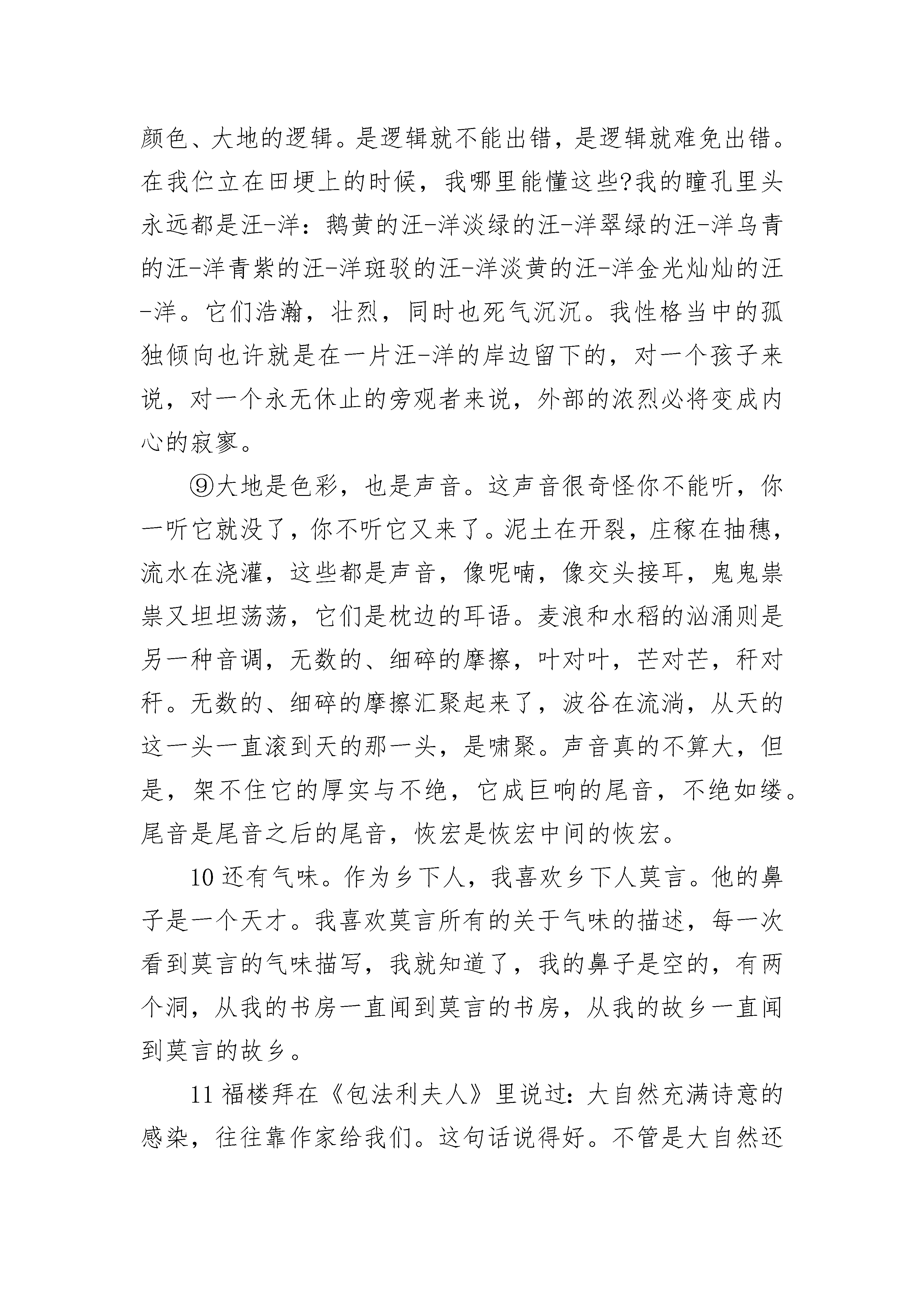 颜色、大地的逻辑。是逻辑就不能出错，是逻辑就难免出错。在我伫立在田埂上的时候，我哪里能懂这些?我的瞳孔里头永远都是汪-洋：鹅黄的汪-洋淡绿的汪-洋翠绿的汪-洋乌青的汪-洋青紫的汪-洋斑驳的汪-洋淡黄的汪-洋金光灿灿的汪-洋。它们浩瀚，壮烈，同时也死气沉沉。我性格当中的孤独倾向也许就是在一片汪-洋的岸边留下的，对一个孩子来说，对一个永无休止的旁观者来说，外部的浓烈必将变成内心的寂寥。

⑨大地是色彩，也是声音。这声音很奇怪你不能听，你一听它就没了，你不听它又来了。泥土在开裂，庄稼在抽穗，流水在浇灌，这些都是声音，像呢喃，像交头接耳，鬼鬼祟祟又坦坦荡荡，它们是枕边的耳语。麦浪和水稻的汹涌则是另一种音调，无数的、细碎的摩擦，叶对叶，芒对芒，秆对秆。无数的、细碎的摩擦汇聚起来了，波谷在流淌，从天的这一头一直滚到天的那一头，是啸聚。声音真的不算大，但是，架不住它的厚实与不绝，它成巨响的尾音，不绝如缕。尾音是尾音之后的尾音，恢宏是恢宏中间的恢宏。

10 还有气味。作为乡下人，我喜欢乡下人莫言。他的鼻子是一个天才。我喜欢莫言所有的关于气味的描述，每一次看到莫言的气味描写，我就知道了，我的鼻子是空的，有两个洞，从我的书房一直闻到莫言的书房，从我的故乡一直闻到莫言的故乡。

11 福楼拜在《包法利夫人》里说过：大自然充满诗意的感染，往往靠作家给我们。这句话说得好。不管是大自然还